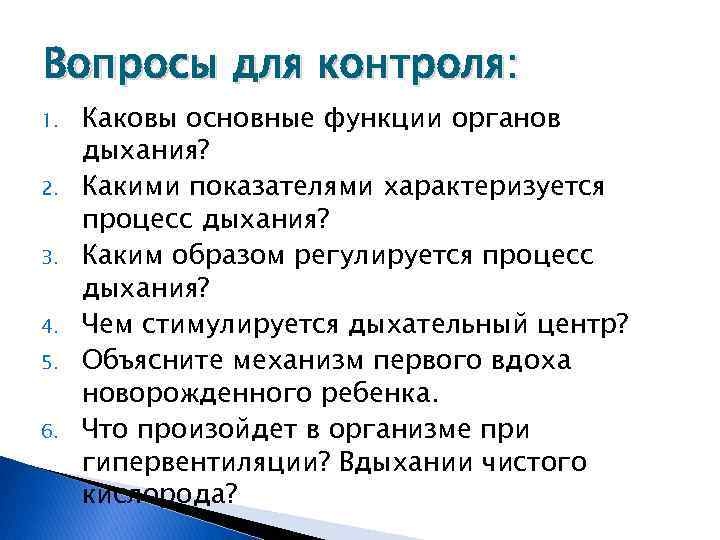 Вопросы для контроля:

1. Каковы основные функции органов дыхания?
2. Какими показателями характеризуется процесс дыхания?
3. Каким образом регулируется процесс дыхания?
4. Чем стимулируется дыхательный центр?
5. Объясните механизм первого вдоха новорожденного ребенка.
6. Что произойдет в организме при гипервентиляции? Вдыхании чистого кислорода?